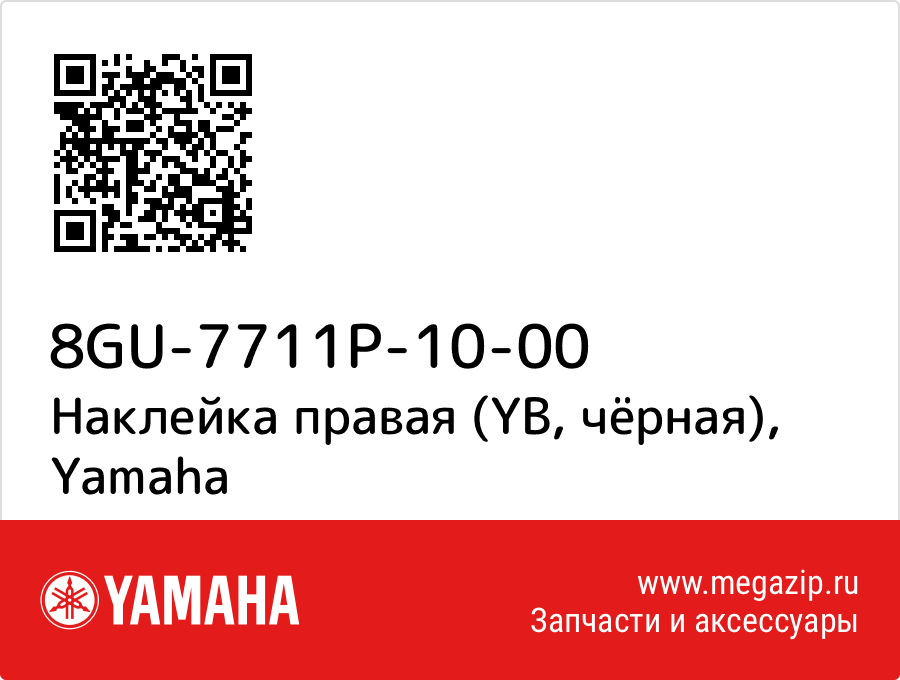 8GU-7711P-10-00
Наклейка правая (YB, чёрная), Yamaha

YAMAHA

www.megazip.ru
Запчасти и аксессуары